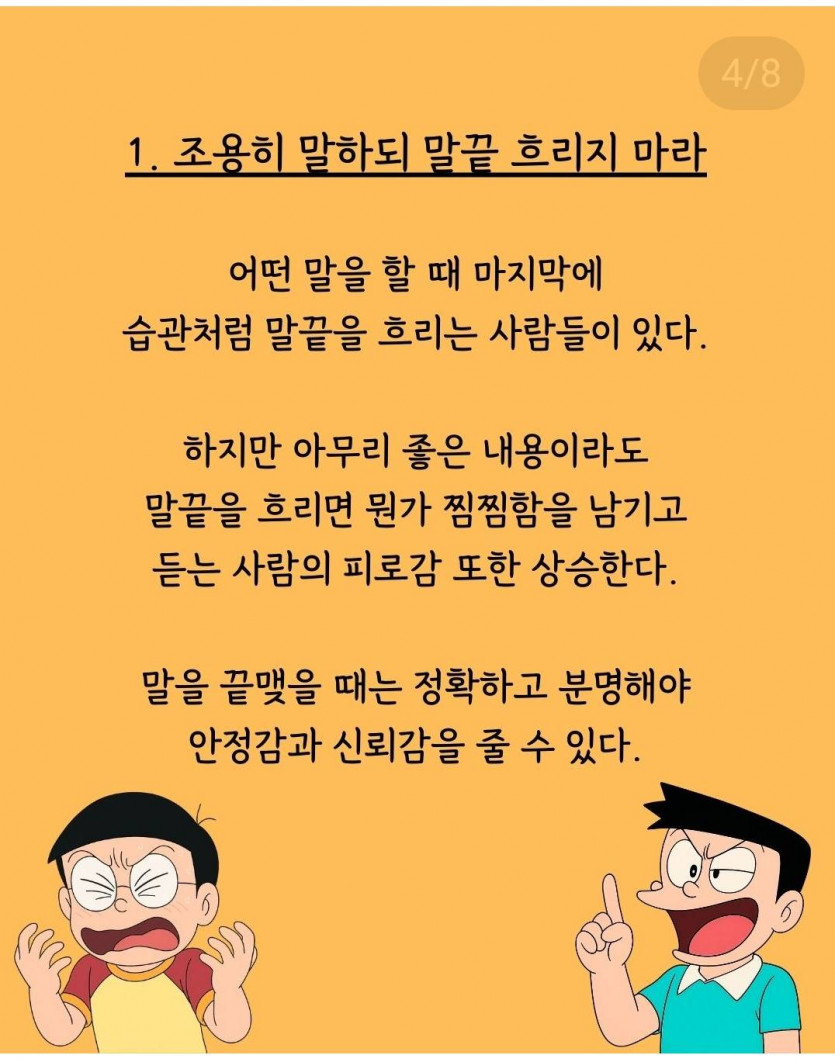 4/8

1. 조용히 말하되 말끝 흐리지 마라

어떤 말을 할 때 마지막에
습관처럼 말끝을 흐리는 사람들이 있다.

하지만 아무리 좋은 내용이라도
말끝을 흐리면 뭔가 찜찜함을 남기고
듣는 사람의 피로감 또한 상승한다.

말을 끝맺을 때는 정확하고 분명해야
안정감과 신뢰감을 줄 수 있다.